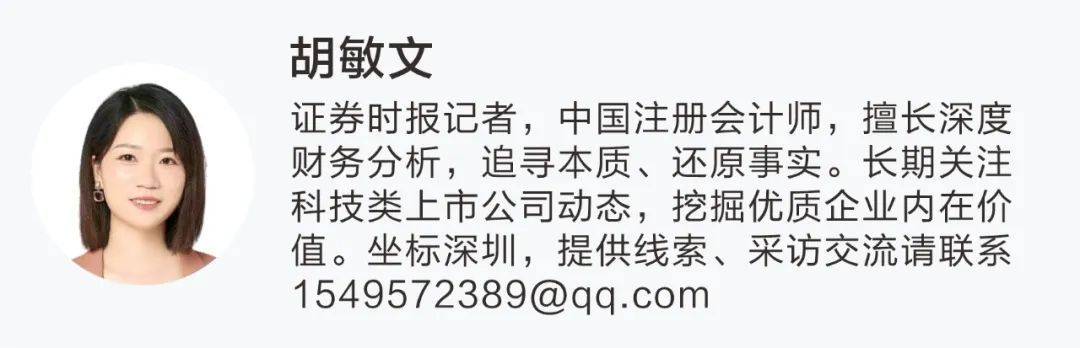 胡敏文

证券时报记者，中国注册会计师，擅长深度财务分析，追寻本质、还原事实。长期关注科技类上市公司动态，挖掘优质企业内在价值。坐标深圳，提供线索、采访交流请联系1549572389@qq.com